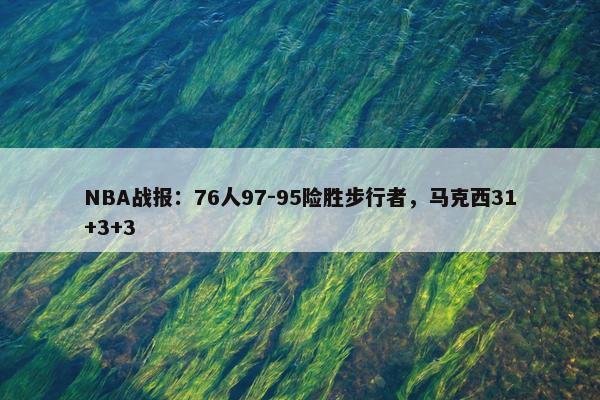 NBA战报：76人97-95险胜步行者，马克西31+3+3